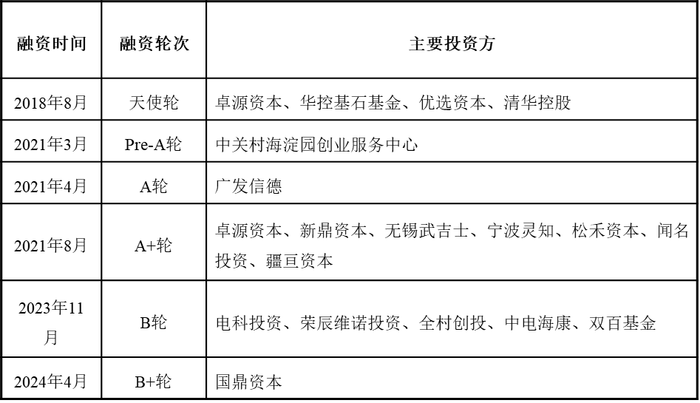 | 融资时间 | 融资轮次 | 主要投资方 |
|---|---|---|
| 2018年8月 | 天使轮 | 卓源资本、华控基石基金、优选资本、清华控股 |
| 2021年3月 | Pre-A轮 | 中关村海淀园创业服务中心 |
| 2021年4月 | A轮 | 广发信德 |
| 2021年8月 | A+轮 | 卓源资本、新鼎资本、无锡武吉士、宁波灵知、松禾资本、闻名投资、疆亘资本 |
| 2023年11月 | B轮 | 电科投资、荣辰维诺投资、全村创投、中电海康、双百基金 |
| 2024年4月 | B+轮 | 国鼎资本 |